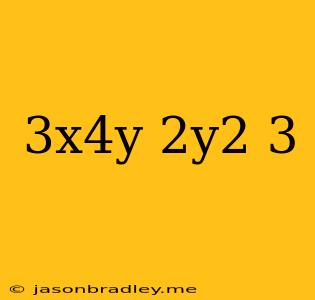 3x4y 2y2 3

© jasonbradley.me